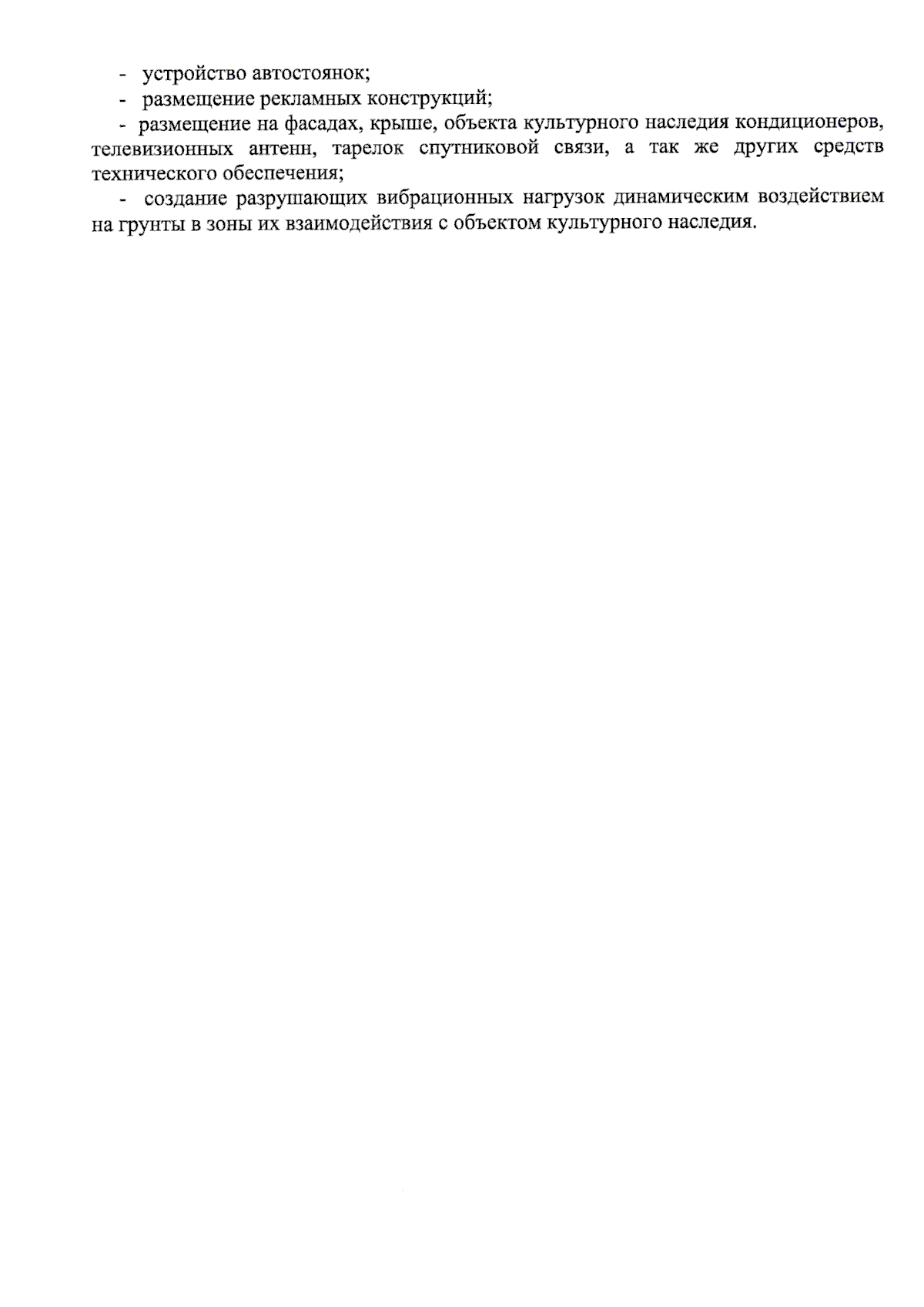 - устройство автостоянок;
- размещение рекламных конструкций;
- размещение на фасадах, крыше, объекта культурного наследия кондиционеров, телевизионных антенн, тарелок спутниковой связи, а так же других средств технического обеспечения;
- создание разрушающих вибрационных нагрузок динамическим воздействием на грунты в зоны их взаимодействия с объектом культурного наследия.